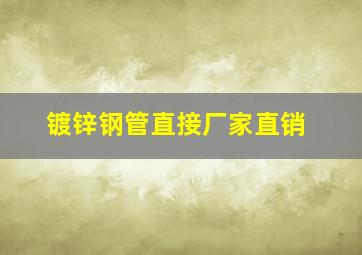 镀锌钢管直接厂家直销